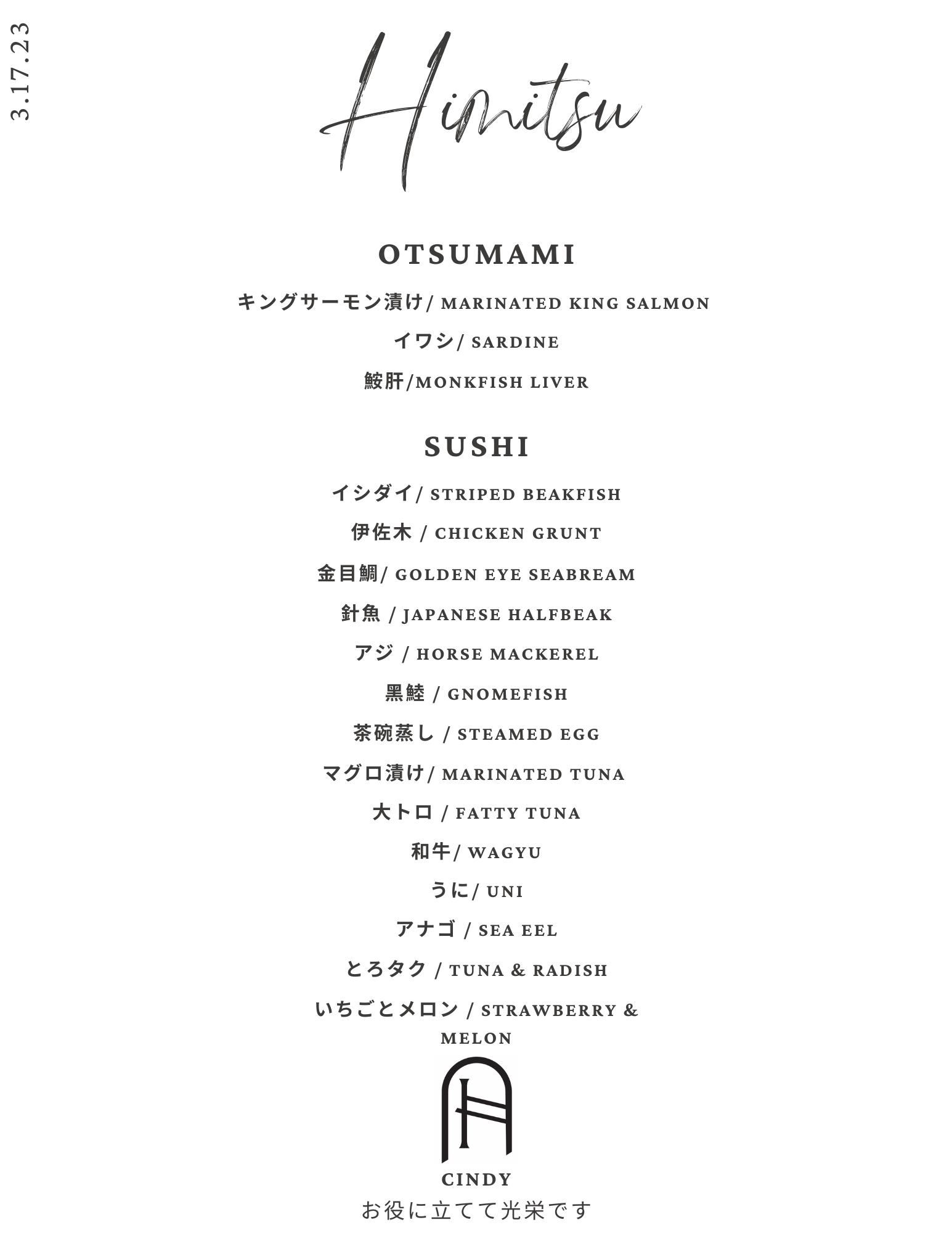 3.17.23

Himitsu

OTSUMAMI

キングサーモン漬け/ MARINATED KING SALMON

イワシ/ SARDINE

鮟肝/MONKFISH LIVER

SUSHI

イシダイ/ STRIPED BEAKFISH

伊佐木 / CHICKEN GRUNT

金目鯛/ GOLDEN EYE SEABREAM

針魚 / JAPANESE HALFBEAK

アジ / HORSE MACKEREL

黒鯥 / GNOMEFISH

茶碗蒸し / STEAMED EGG

マグロ漬け/ MARINATED TUNA

大トロ / FATTY TUNA

和牛/ WAGYU

うに/ UNI

アナゴ / SEA EEL

とろタク / TUNA & RADISH

いちごとメロン / STRAWBERRY & MELON

CINDY

お役に立てて光栄です